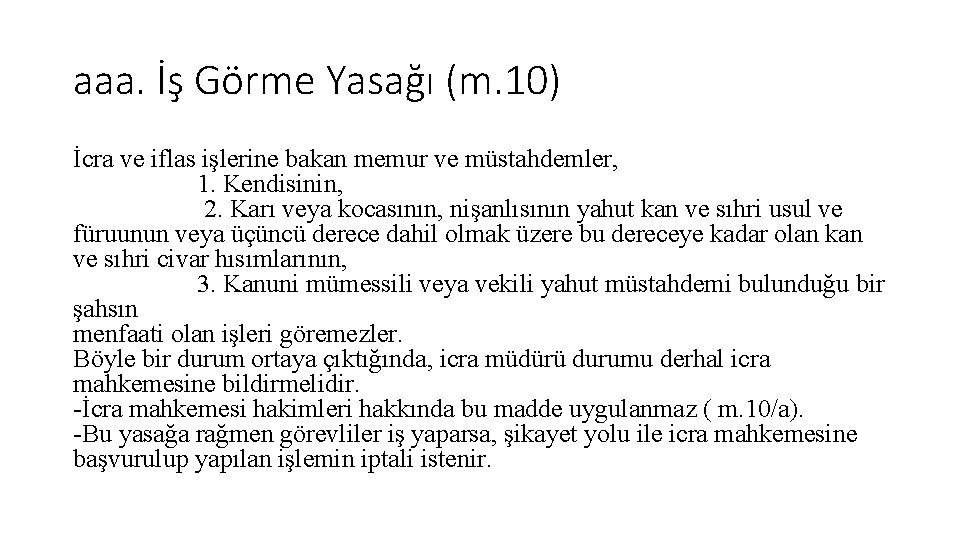 aaa. İş Görme Yasağı (m.10)

İcra ve iflas işlerine bakan memur ve müstahdemler,
1. Kendisinin,
2. Karı veya kocasının, nişanlısının yahut kan ve sıhri usul ve füruunun veya üçüncü derece dahil olmak üzere bu dereceye kadar olan kan ve sıhri civar hısımlarının,
3. Kanuni mümessili veya vekili yahut müstahdemi bulunduğu bir şahsın
menfaati olan işleri göremezler.
Böyle bir durum ortaya çıktığında, icra müdürü durumu derhal icra mahkemesine bildirmelidir.
-İcra mahkemesi hakimleri hakkında bu madde uygulanmaz ( m.10/a).
-Bu yasağa rağmen görevliler iş yaparsa, şikayet yolu ile icra mahkemesine başvurulup yapılan işlemin iptali istenir.